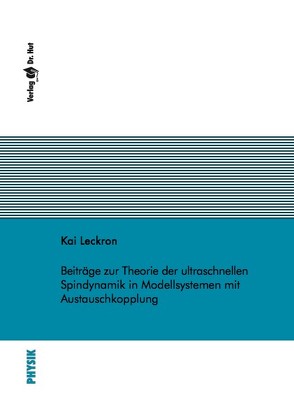 Verlag Dr. Hut

Kai Leckron

Beiträge zur Theorie der ultraschnellen Spindynamik in Modellsystemen mit Austauschkopplung

PHYSIK